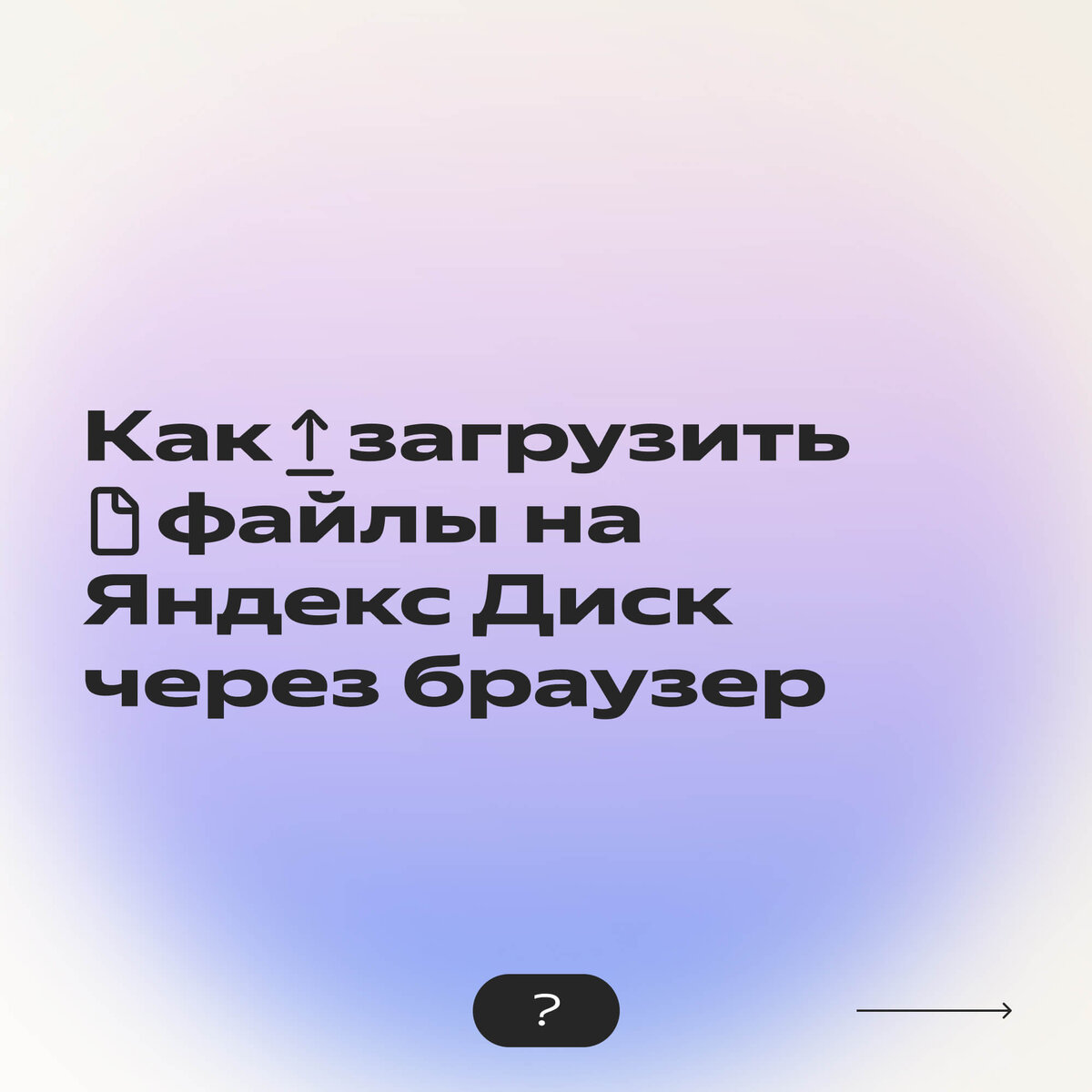 Как загрузить файлы на Яндекс Диск через браузер

?